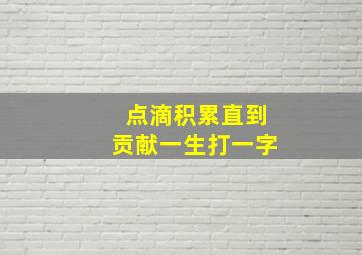 点滴积累直到
贡献一生打一字